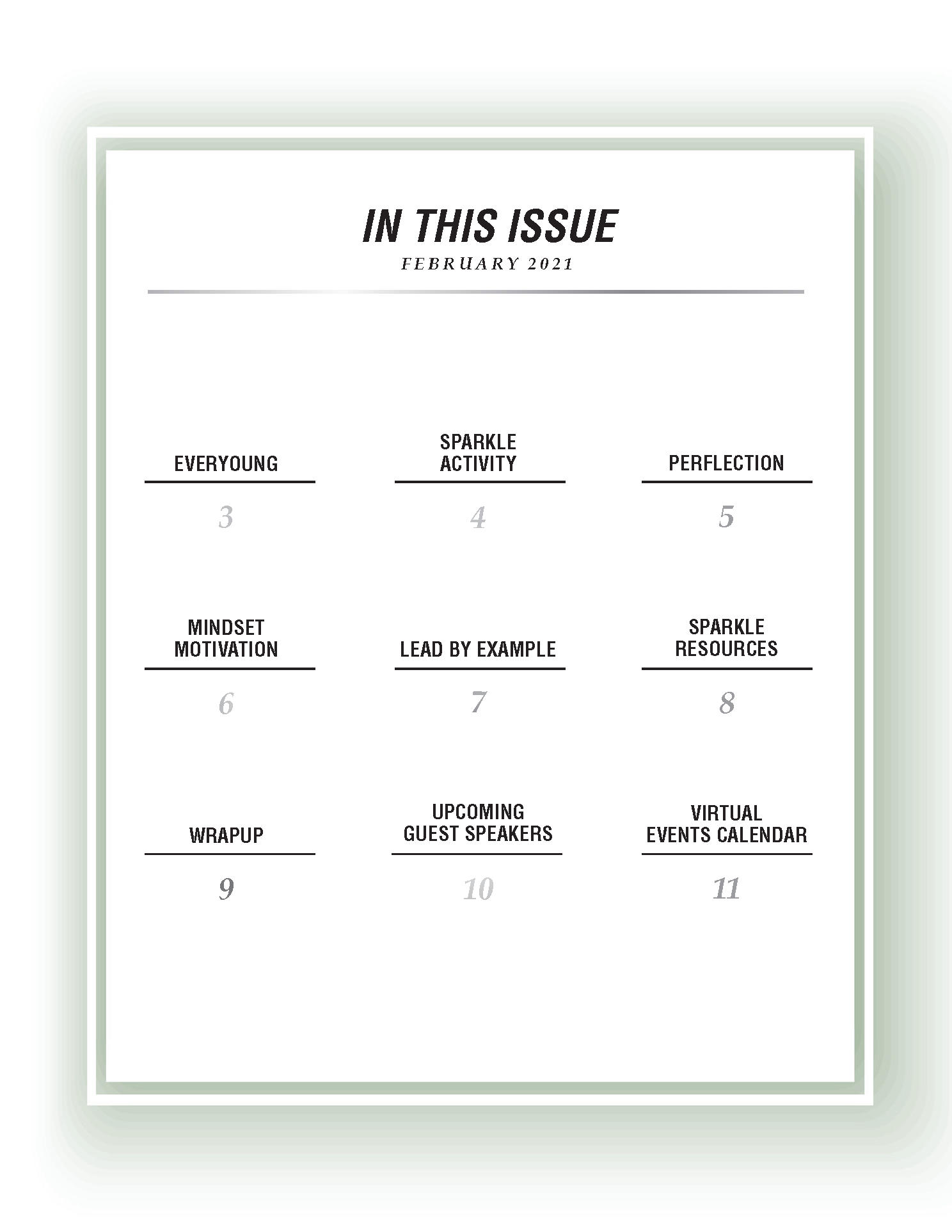 IN THIS ISSUE
FEBRUARY 2021

EVERYOUNG
3

SPARKLE
ACTIVITY
4

PERFLECTION
5

MINDSET
MOTIVATION
6

LEAD BY EXAMPLE
7

SPARKLE
RESOURCES
8

WRAPUP
9

UPCOMING
GUEST SPEAKERS
10

VIRTUAL
EVENTS CALENDAR
11